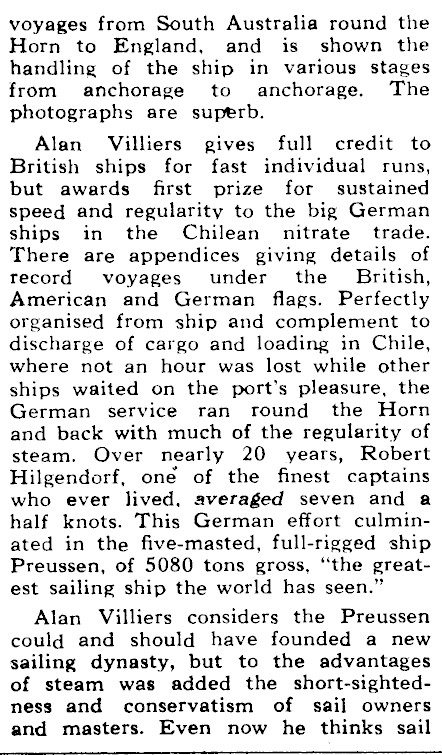 voyages from South Australia round the Horn to England, and is shown the handling of the ship in various stages from anchorage to anchorage. The photographs are superb.

Alan Villiers gives full credit to British ships for fast individual runs, but awards first prize for sustained speed and regularity to the big German ships in the Chilean nitrate trade. There are appendices giving details of record voyages under the British, American and German flags. Perfectly organised from ship and complement to discharge of cargo and loading in Chile, where not an hour was lost while other ships waited on the port's pleasure, the German service ran round the Horn and back with much of the regularity of steam. Over nearly 20 years, Robert Hilgendorf, one of the finest captains who ever lived, averaged seven and a half knots. This German effort culminated in the five-masted, full-rigged ship Preussen, of 5080 tons gross, "the greatest sailing ship the world has seen."

Alan Villiers considers the Preussen could and should have founded a new sailing dynasty, but to the advantages of steam was added the short-sightedness and conservatism of sail owners and masters. Even now he thinks sail